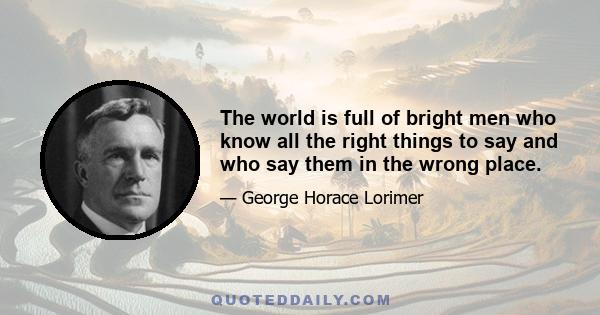 The world is full of bright men who know all the right things to say and who say them in the wrong place.

— George Horace Lorimer

QUOTEDDAILY.COM